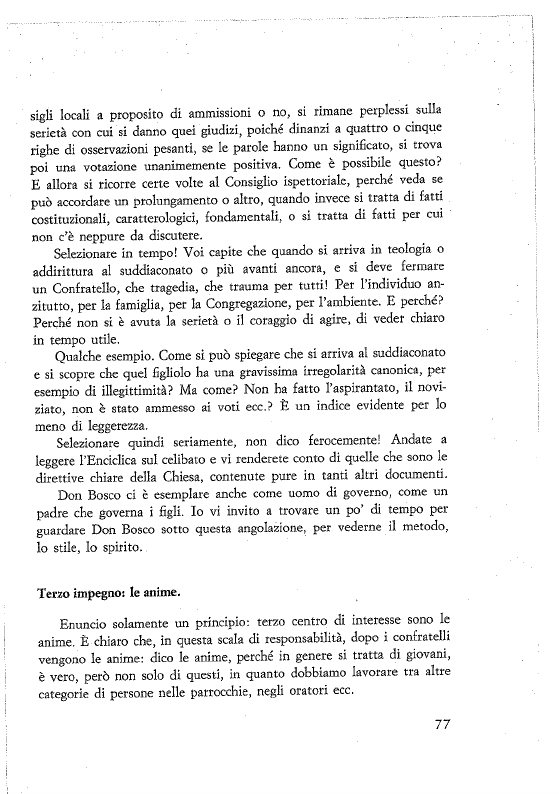 sigli locali a proposito di ammissioni o no, si rimane perplessi sulla serietà con cui si danno quei giudizi, poiché dinanzi a quattro o cinque righe di osservazioni pesanti, se le parole hanno un significato, si trova poi una votazione unanimemente positiva. Come è possibile questo? E allora si ricorre certe volte al Consiglio ispettoriale, perché veda se può accordare un prolungamento o altro, quando invece si tratta di fatti costituzionali, caratterologici, fondamentali, o si tratta di fatti per cui non c'è neppure da discutere.

Selezionare in tempo! Voi capite che quando si arriva in teologia o addirittura al suddiaconato o più avanti ancora, e si deve fermare un Confratello, che tragedia, che trauma per tutti! Per l'individuo anzitutto, per la famiglia, per la Congregazione, per l'ambiente. E perché? Perché non si è avuta la serietà o il coraggio di agire, di veder chiaro in tempo utile.

Qualche esempio. Come si può spiegare che si arriva al suddiaconato e si scopre che quel figliolo ha una gravissima irregolarità canonica, per esempio di illegittimità? Ma come? Non ha fatto l'aspirantato, il noviziato, non è stato ammesso ai voti ecc.? È un indice evidente per lo meno di leggerezza.

Selezionare quindi seriamente, non dico ferocemente! Andate a leggere l'Enciclica sul celibato e vi renderete conto di quelle che sono le direttive chiare della Chiesa, contenute pure in tanti altri documenti.

Don Bosco ci è esemplare anche come uomo di governo, come un padre che governa i figli. Io vi invito a trovare un po' di tempo per guardare Don Bosco sotto questa angolazione, per vederne il metodo, lo stile, lo spirito.

Terzo impegno: le anime.

Enuncio solamente un principio: terzo centro di interesse sono le anime. È chiaro che, in questa scala di responsabilità, dopo i confratelli vengono le anime: dico le anime, perché in genere si tratta di giovani, è vero, però non solo di questi, in quanto dobbiamo lavorare tra altre categorie di persone nelle parrocchie, negli oratori ecc.

77